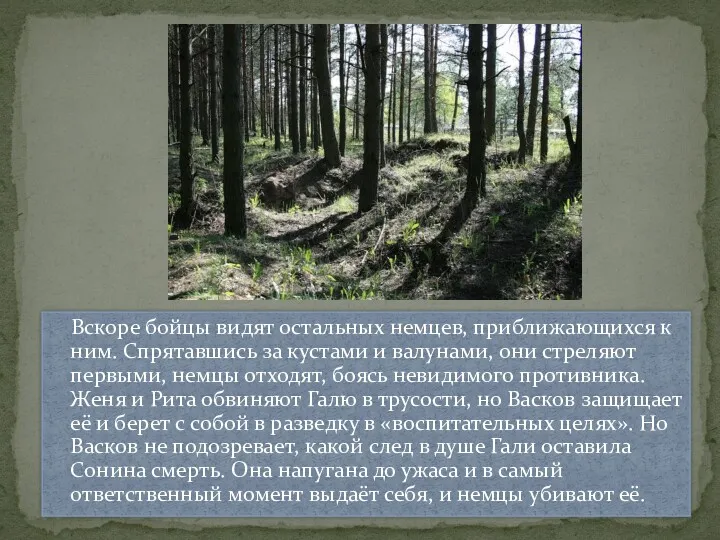 Вскоре бойцы видят остальных немцев, приближающихся к ним. Спрятавшись за кустами и валунами, они стреляют первыми, немцы отходят, боясь невидимого противника. Женя и Рита обвиняют Галю в трусости, но Васков защищает её и берет с собой в разведку в «воспитательных целях». Но Васков не подозревает, какой след в душе Гали оставила Сонина смерть. Она напугана до ужаса и в самый ответственный момент выдаёт себя, и немцы убивают её.